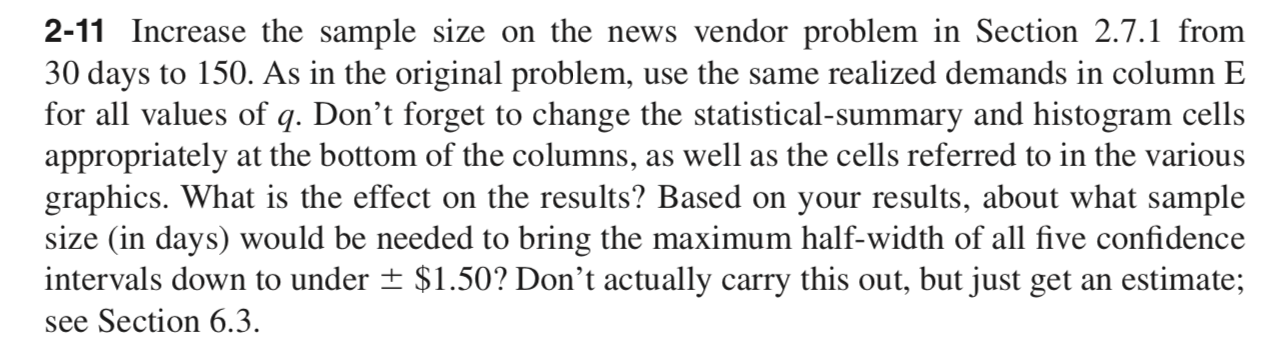 **2-11** Increase the sample size on the news vendor problem in Section 2.7.1 from 30 days to 150. As in the original problem, use the same realized demands in column E for all values of $q$. Don't forget to change the statistical-summary and histogram cells appropriately at the bottom of the columns, as well as the cells referred to in the various graphics. What is the effect on the results? Based on your results, about what sample size (in days) would be needed to bring the maximum half-width of all five confidence intervals down to under $\pm$ \$1.50? Don't actually carry this out, but just get an estimate; see Section 6.3.